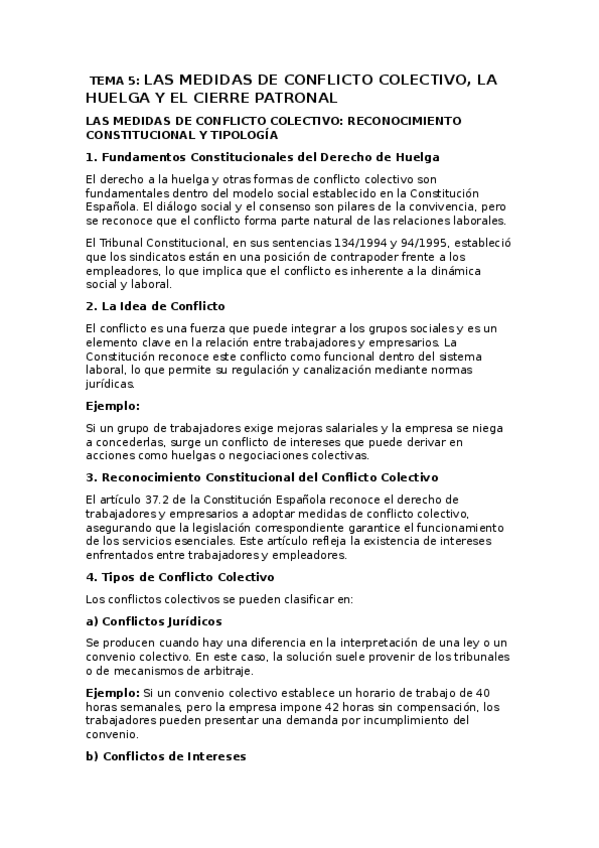 TEMA 5: LAS MEDIDAS DE CONFLICTO COLECTIVO, LA HUELGA Y EL CIERRE PATRONAL

LAS MEDIDAS DE CONFLICTO COLECTIVO: RECONOCIMIENTO CONSTITUCIONAL Y TIPOLOGÍA

1. Fundamentos Constitucionales del Derecho de Huelga

El derecho a la huelga y otras formas de conflicto colectivo son fundamentales dentro del modelo social establecido en la Constitución Española. El diálogo social y el consenso son pilares de la convivencia, pero se reconoce que el conflicto forma parte natural de las relaciones laborales.

El Tribunal Constitucional, en sus sentencias 134/1994 y 94/1995, estableció que los sindicatos están en una posición de contrapoder frente a los empleadores, lo que implica que el conflicto es inherente a la dinámica social y laboral.

2. La Idea de Conflicto

El conflicto es una fuerza que puede integrar a los grupos sociales y es un elemento clave en la relación entre trabajadores y empresarios. La Constitución reconoce este conflicto como funcional dentro del sistema laboral, lo que permite su regulación y canalización mediante normas jurídicas.

Ejemplo:

Si un grupo de trabajadores exige mejoras salariales y la empresa se niega a concederlas, surge un conflicto de intereses que puede derivar en acciones como huelgas o negociaciones colectivas.

3. Reconocimiento Constitucional del Conflicto Colectivo

El artículo 37.2 de la Constitución Española reconoce el derecho de trabajadores y empresarios a adoptar medidas de conflicto colectivo, asegurando que la legislación correspondiente garantice el funcionamiento de los servicios esenciales. Este artículo refleja la existencia de intereses enfrentados entre trabajadores y empleadores.

4. Tipos de Conflicto Colectivo

Los conflictos colectivos se pueden clasificar en:

a) Conflictos Jurídicos

Se producen cuando hay una diferencia en la interpretación de una ley o un convenio colectivo. En este caso, la solución suele provenir de los tribunales o de mecanismos de arbitraje.

Ejemplo: Si un convenio colectivo establece un horario de trabajo de 40 horas semanales, pero la empresa impone 42 horas sin compensación, los trabajadores pueden presentar una demanda por incumplimiento del convenio.

b) Conflictos de Intereses